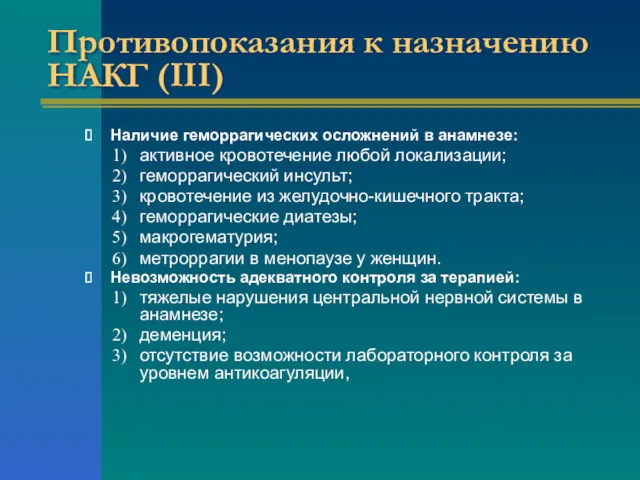 Противопоказания к назначению НАКГ (III)

Наличие геморрагических осложнений в анамнезе:
1) активное кровотечение любой локализации;
2) геморрагический инсульт;
3) кровотечение из желудочно-кишечного тракта;
4) геморрагические диатезы;
5) макрогематурия;
6) метроррагии в менопаузе у женщин.

Невозможность адекватного контроля за терапией:
1) тяжелые нарушения центральной нервной системы в анамнезе;
2) деменция;
3) отсутствие возможности лабораторного контроля за уровнем антикоагуляции,